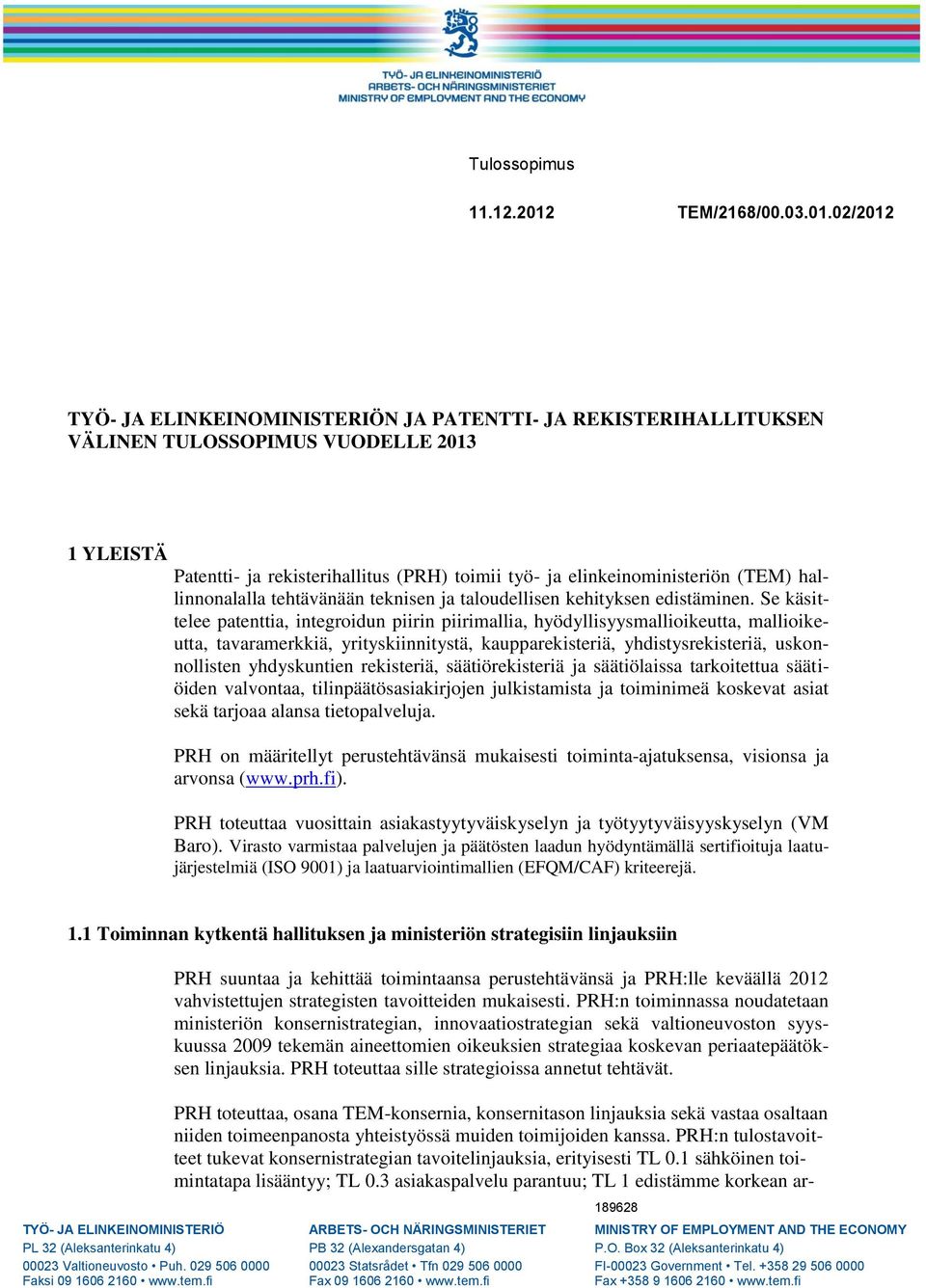 TYÖ- JA ELINKEINOMINISTERIÖ
ARBETS- OCH NÄRINGSMINISTERIET
MINISTRY OF EMPLOYMENT AND THE ECONOMY

Tulossopimus

11.12.2012 TEM/2168/00.03.01.02/2012

TYÖ- JA ELINKEINOMINISTERIÖN JA PATENTTI- JA REKISTERIHALLITUKSEN VÄLINEN TULOSSOPIMUS VUODELLE 2013

1 YLEISTÄ

Patentti- ja rekisterihallitus (PRH) toimii työ- ja elinkeinoministeriön (TEM) hallinnonalalla tehtävänään teknisen ja taloudellisen kehityksen edistäminen. Se käsittelee patenttia, integroidun piirin piirimallia, hyödyllisyysmallioikeutta, mallioikeutta, tavaramerkkiä, yrityskiinnitystä, kaupparekisteriä, yhdistysrekisteriä, uskonnollisten yhdyskuntien rekisteriä, säätiörekisteriä ja säätiölaissa tarkoitettua säätiöiden valvontaa, tilinpäätösasiakirjojen julkistamista ja toiminimeä koskevat asiat sekä tarjoaa alansa tietopalveluja.

PRH on määritellyt perustehtävänsä mukaisesti toiminta-ajatuksensa, visionsa ja arvonsa (www.prh.fi).

PRH toteuttaa vuosittain asiakastyytyväiskyselyn ja työtyytyväisyyskyselyn (VM Baro). Virasto varmistaa palvelujen ja päätösten laadun hyödyntämällä sertifioituja laatujärjestelmiä (ISO 9001) ja laatuarviointimallien (EFQM/CAF) kriteerejä.

1.1 Toiminnan kytkentä hallituksen ja ministeriön strategisiin linjauksiin

PRH suuntaa ja kehittää toimintaansa perustehtävänsä ja PRH:lle keväällä 2012 vahvistettujen strategisten tavoitteiden mukaisesti. PRH:n toiminnassa noudatetaan ministeriön konsernistrategian, innovaatiostrategian sekä valtioneuvoston syyskuussa 2009 tekemän aineettomien oikeuksien strategiaa koskevan periaatepäätöksen linjauksia. PRH toteuttaa sille strategioissa annetut tehtävät.

PRH toteuttaa, osana TEM-konsernia, konsernitason linjauksia sekä vastaa osaltaan niiden toimeenpanosta yhteistyössä muiden toimijoiden kanssa. PRH:n tulostavoitteet tukevat konsernistrategian tavoitelinjauksia, erityisesti TL 0.1 sähköinen toimintatapa lisääntyy; TL 0.3 asiakaspalvelu parantuu; TL 1 edistämme korkean ar-

189628

TYÖ- JA ELINKEINOMINISTERIÖ
PL 32 (Aleksanterinkatu 4)
00023 Valtioneuvosto • Puh. 029 506 0000
Faksi 09 1606 2160 • www.tem.fi

ARBETS- OCH NÄRINGSMINISTERIET
PB 32 (Alexandersgatan 4)
00023 Statsrådet • Tfn 029 506 0000
Fax 09 1606 2160 • www.tem.fi

MINISTRY OF EMPLOYMENT AND THE ECONOMY
P.O. Box 32 (Aleksanterinkatu 4)
FI-00023 Government • Tel. +358 29 506 0000
Fax +358 9 1606 2160 • www.tem.fi